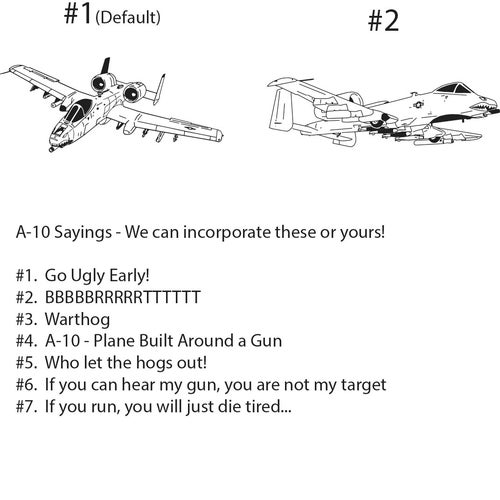 #1 (Default)

#2

A-10 Sayings - We can incorporate these or yours!

#1. Go Ugly Early!
#2. BBBBBRRRRRTTTTTT
#3. Warthog
#4. A-10 - Plane Built Around a Gun
#5. Who let the hogs out!
#6. If you can hear my gun, you are not my target
#7. If you run, you will just die tired...